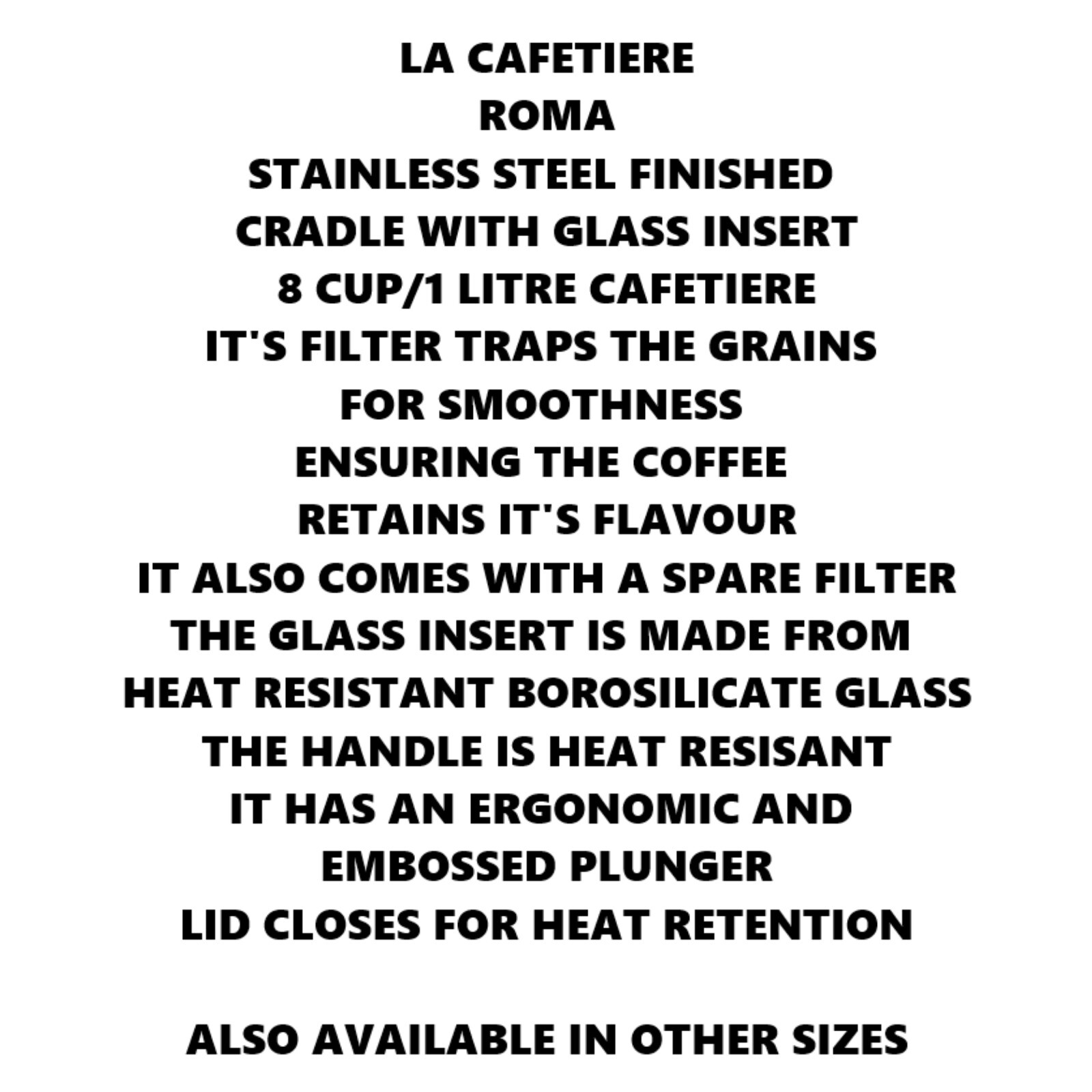 LA CAFETIERE
ROMA
STAINLESS STEEL FINISHED
CRADLE WITH GLASS INSERT
8 CUP/1 LITRE CAFETIERE
IT'S FILTER TRAPS THE GRAINS
FOR SMOOTHNESS
ENSURING THE COFFEE
RETAINS IT'S FLAVOUR
IT ALSO COMES WITH A SPARE FILTER
THE GLASS INSERT IS MADE FROM
HEAT RESISTANT BOROSILICATE GLASS
THE HANDLE IS HEAT RESISANT
IT HAS AN ERGONOMIC AND
EMBOSSED PLUNGER
LID CLOSES FOR HEAT RETENTION

ALSO AVAILABLE IN OTHER SIZES